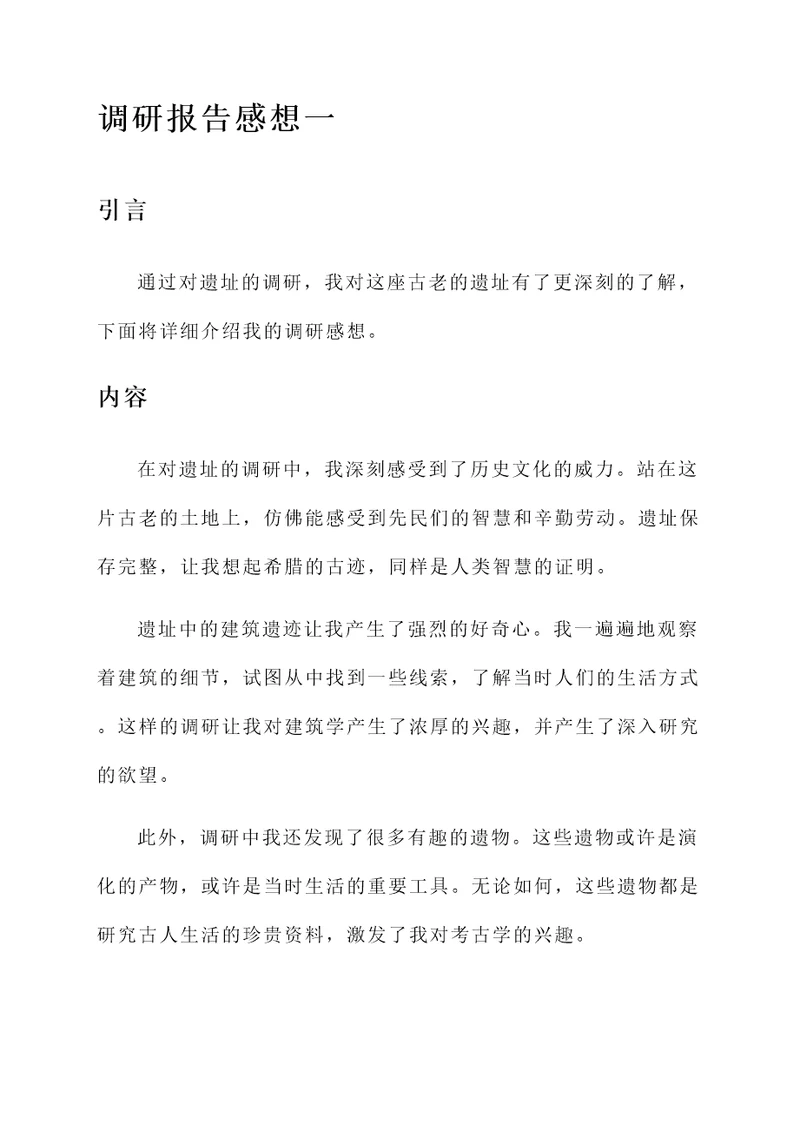 调研报告感想一

引言

通过对遗址的调研，我对这座古老的遗址有了更深刻的了解，下面将详细介绍我的调研感想。

内容

在对遗址的调研中，我深刻感受到了历史文化的威力。站在这片古老的土地上，仿佛能感受到先民们的智慧和辛勤劳动。遗址保存完整，让我想起希腊的古迹，同样是人类智慧的证明。

遗址中的建筑遗迹让我产生了强烈的好奇心。我一遍遍地观察着建筑的细节，试图从中找到一些线索，了解当时人们的生活方式。这样的调研让我对建筑学产生了浓厚的兴趣，并产生了深入研究的欲望。

此外，调研中我还发现了很多有趣的遗物。这些遗物或许是演化的产物，或许是当时生活的重要工具。无论如何，这些遗物都是研究古人生活的珍贵资料，激发了我对考古学的兴趣。